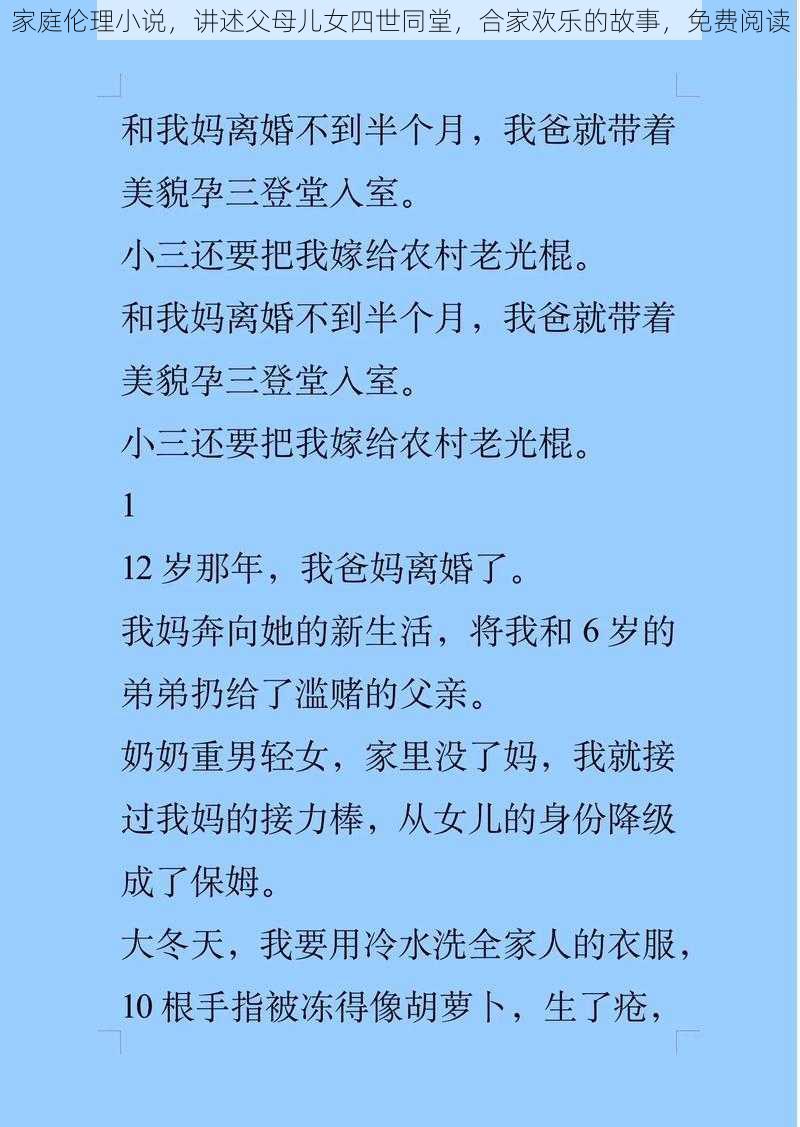 家庭伦理小说，讲述父母儿女四世同堂，合家欢乐的故事，免费阅读

和我妈离婚不到半个月，我爸就带着美貌孕三登堂入室。
小三还要把我嫁给农村老光棍。
和我妈离婚不到半个月，我爸就带着美貌孕三登堂入室。
小三还要把我嫁给农村老光棍。
1
12 岁那年，我爸妈离婚了。
我妈奔向她的新生活，将我和 6 岁的弟弟扔给了滥赌的父亲。
奶奶重男轻女，家里没了妈，我就接过我妈的接力棒，从女儿的身份降级成了保姆。
大冬天，我要用冷水洗全家人的衣服，10 根手指被冻得像胡萝卜，生了疮，